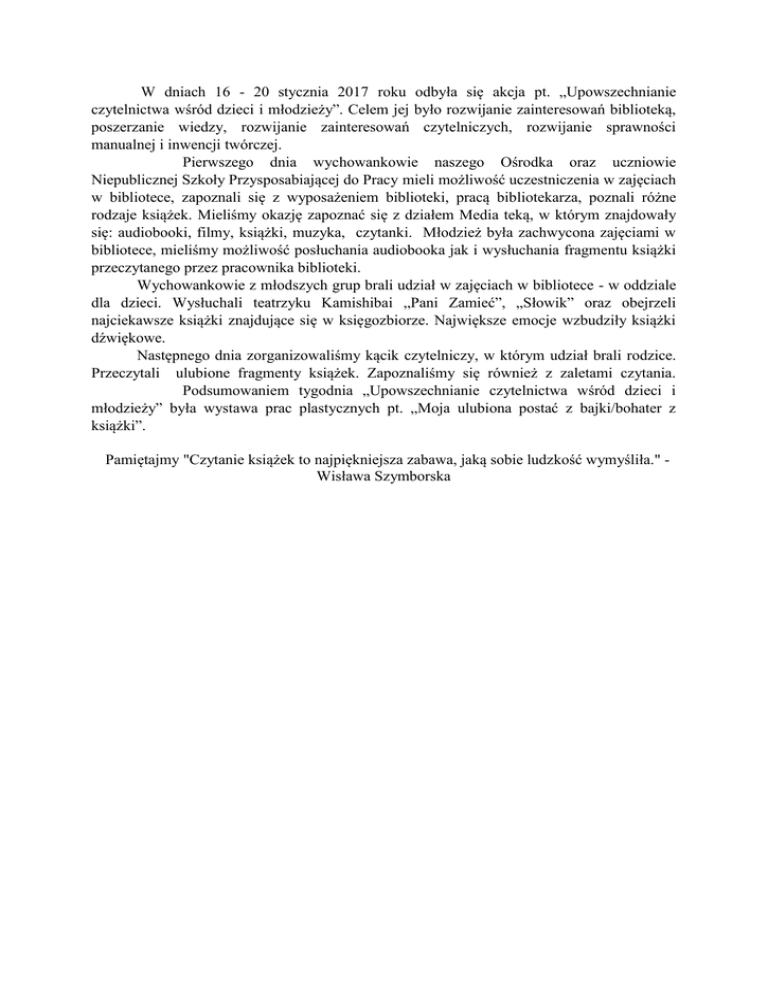 W dniach 16 - 20 stycznia 2017 roku odbyła się akcja pt. „Upowszechnianie czytelnictwa wśród dzieci i młodzieży”. Celem jej było rozwijanie zainteresowań biblioteką, poszerzanie wiedzy, rozwijanie zainteresowań czytelniczych, rozwijanie sprawności manualnej i inwencji twórczej.

Pierwszego dnia wychowankowie naszego Ośrodka oraz uczniowie Niepublicznej Szkoły Przysposabiającej do Pracy mieli możliwość uczestniczenia w zajęciach w bibliotece, zapoznali się z wyposażeniem biblioteki, pracą bibliotekarza, poznali różne rodzaje książek. Mieliśmy okazję zapoznać się z działem Media teką, w którym znajdowały się: audiobooki, filmy, książki, muzyka, czytanki. Młodzież była zachwycona zajęciami w bibliotece, mieliśmy możliwość posłuchania audiobooka jak i wysłuchania fragmentu książki przeczytanego przez pracownika biblioteki.

Wychowankowie z młodszych grup brali udział w zajęciach w bibliotece - w oddziale dla dzieci. Wysłuchali teatrzyku Kamishibai „Pani Zamieć”, „Słowik” oraz obejrzeli najciekawsze książki znajdujące się w księgozbiorze. Największe emocje wzbudziły książki dźwiękowe.

Następnego dnia zorganizowaliśmy kącik czytelniczy, w którym udział brali rodzice. Przeczytali ulubione fragmenty książek. Zapoznaliśmy się również z zaletami czytania.

Podsumowaniem tygodnia „Upowszechnianie czytelnictwa wśród dzieci i młodzieży” była wystawa prac plastycznych pt. „Moja ulubiona postać z bajki/bohater z książki”.

Pamiętajmy "Czytanie książek to najpiękniejsza zabawa, jaką sobie ludzkość wymyśliła." - Wisława Szymborska